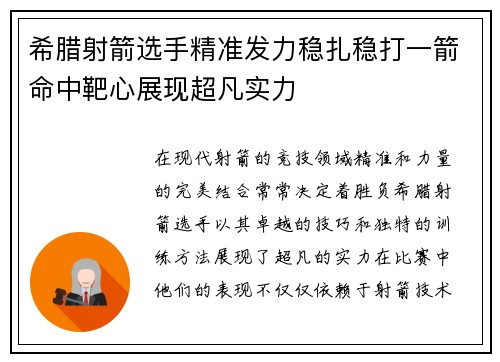 希腊射箭选手精准发力稳扎稳打一箭命中靶心展现超凡实力

在现代射箭的竞技领域精准和力量的完美结合常常决定着胜负希腊射箭选手以其卓越的技巧和独特的训练方法展现了超凡的实力在比赛中他们的表现不仅仅依赖于射箭技术